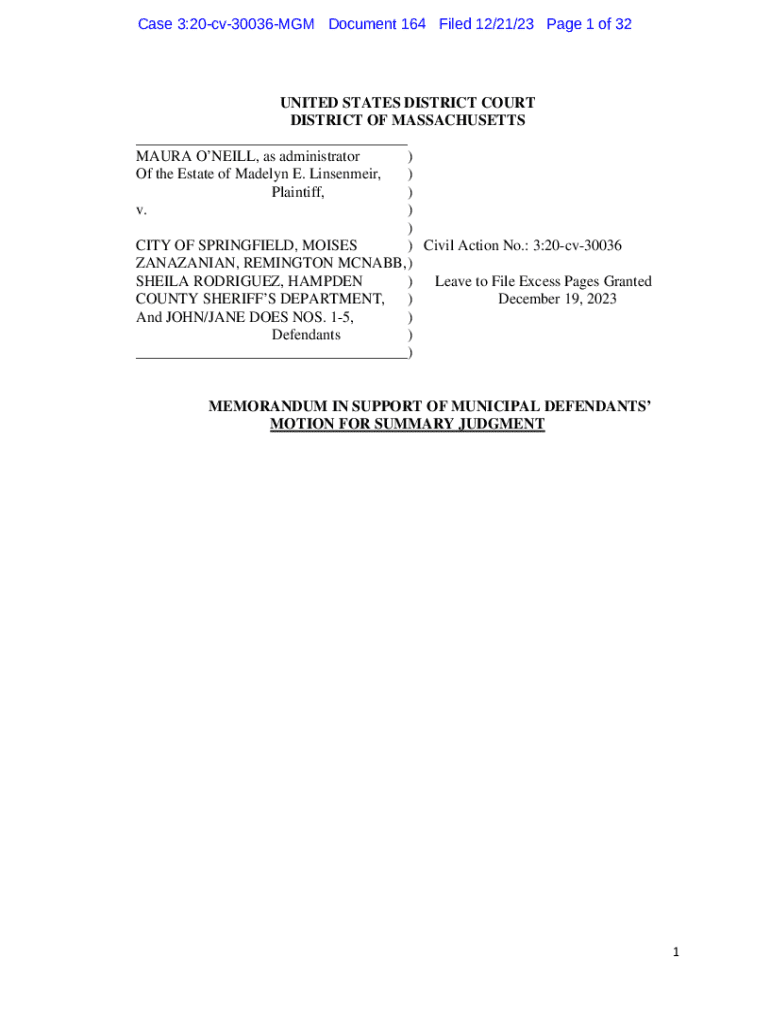 Case 3:20-cv-30036-MGM Document 164 Filed 12/21/23 Page 1 of 32

UNITED STATES DISTRICT COURT
DISTRICT OF MASSACHUSETTS

MAURA O'NEILL, as administrator )
Of the Estate of Madelyn E. Linsenmeir, )
Plaintiff, )
v. )
)
CITY OF SPRINGFIELD, MOISES ) Civil Action No.: 3:20-cv-30036
ZANAZANIAN, REMINGTON MCNABB, )
SHEILA RODRIGUEZ, HAMPDEN ) Leave to File Excess Pages Granted
COUNTY SHERIFF'S DEPARTMENT, ) December 19, 2023
And JOHN/JANE DOES NOS. 1-5, )
Defendants )
)

MEMORANDUM IN SUPPORT OF MUNICIPAL DEFENDANTS' MOTION FOR SUMMARY JUDGMENT

1